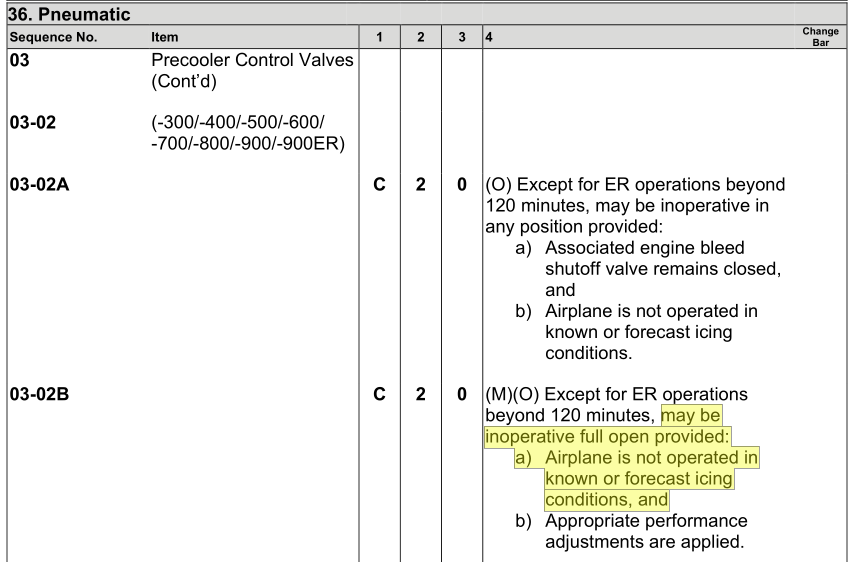 36. Pneumatic

| Sequence No. | Item | 1 | 2 | 3 | 4 | Change Bar |
|---|---|---|---|---|---|---|
| 03 | Precooler Control Valves (Cont'd) | | | | | |
| 03-02 | (-300/-400/-500/-600/ -700/-800/-900/-900ER) | | | | | |
| 03-02A | | C | 2 | 0 | (O) Except for ER operations beyond 120 minutes, may be inoperative in any position provided: a) Associated engine bleed shutoff valve remains closed, and b) Airplane is not operated in known or forecast icing conditions. | |
| 03-02B | | C | 2 | 0 | (M)(O) Except for ER operations beyond 120 minutes, may be inoperative full open provided: a) Airplane is not operated in known or forecast icing conditions, and b) Appropriate performance adjustments are applied. | |